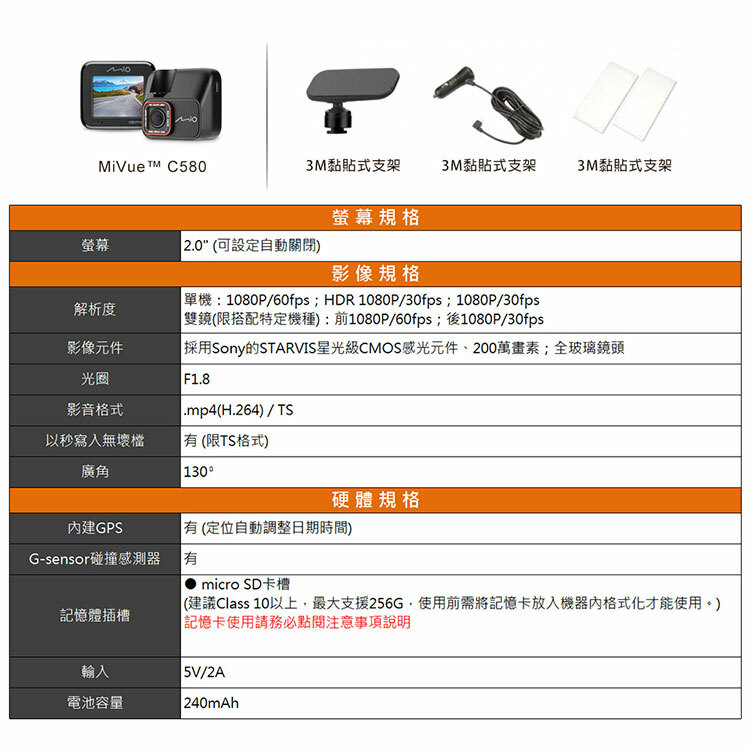 MiVue™ C580

3M黏貼式支架

3M黏貼式支架

3M黏貼式支架

| 螢幕規格 | |
|---|---|
| 螢幕 | 2.0" (可設定自動關閉) |
| 影像規格 | |
| 解析度 | 單機：1080P/60fps；HDR 1080P/30fps；1080P/30fps 雙鏡(限搭配特定機種)：前1080P/60fps；後1080P/30fps |
| 影像元件 | 採用Sony的STARVIS星光級CMOS感光元件、200萬畫素；全玻璃鏡頭 |
| 光圈 | F1.8 |
| 影音格式 | .mp4(H.264) / TS |
| 以秒寫入無壞檔 | 有 (限TS格式) |
| 廣角 | 130° |
| 硬體規格 | |
| 內建GPS | 有 (定位自動調整日期時間) |
| G-sensor碰撞感測器 | 有 |
| 記憶體插槽 | ● micro SD卡槽 (建議Class 10以上，最大支援256G，使用前需將記憶卡放入機器內格式化才能使用。) 記憶卡使用請務必點閱注意事項說明 |
| 輸入 | 5V/2A |
| 電池容量 | 240mAh |